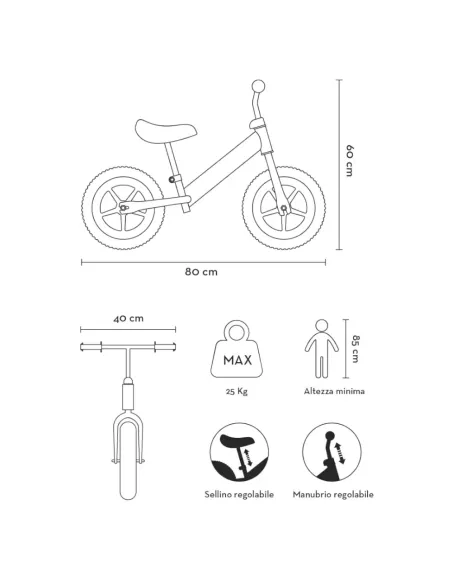 60 cm

80 cm

40 cm

MAX

25 Kg

85 cm

Altezza minima

Sellino regolabile

Manubrio regolabile